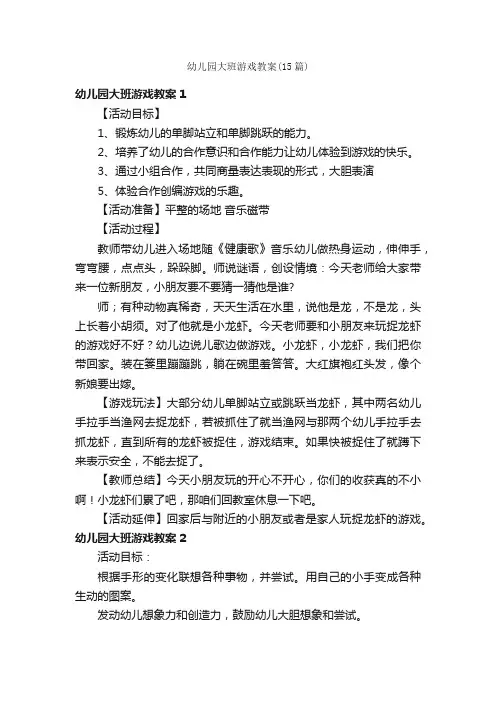 幼儿园大班游戏教案(15篇)

幼儿园大班游戏教案1

【活动目标】

1、锻炼幼儿的单脚站立和单脚跳跃的能力。

2、培养了幼儿的合作意识和合作能力让幼儿体验到游戏的快乐。

3、通过小组合作，共同商量表达表现的形式，大胆表演

5、体验合作创编游戏的乐趣。

【活动准备】平整的场地 音乐磁带

【活动过程】

教师带幼儿进入场地随《健康歌》音乐幼儿做热身运动，伸伸手，弯弯腰，点点头，跺跺脚。师说谜语，创设情境：今天老师给大家带来一位新朋友，小朋友要不要猜一猜他是谁?

师；有种动物真稀奇，天天生活在水里，说他是龙，不是龙，头上长着小胡须。对了他就是小龙虾。今天老师要和小朋友来玩捉龙虾的游戏好不好？幼儿边说儿歌边做游戏。小龙虾，小龙虾，我们把你带回家。装在篓里蹦蹦跳，躺在碗里羞答答。大红旗袍红头发，像个新娘要出嫁。

【游戏玩法】大部分幼儿单脚站立或跳跃当龙虾，其中两名幼儿手拉手当渔网去捉龙虾，若被抓住了就当渔网与那两个幼儿手拉手去抓龙虾，直到所有的龙虾被捉住，游戏结束。如果快被捉住了就蹲下来表示安全，不能去捉了。

【教师总结】今天小朋友玩的开心不开心，你们的收获真的不小啊！小龙虾们累了吧，那咱们回教室休息一下吧。

【活动延伸】回家后与附近的小朋友或者是家人玩捉龙虾的游戏。

幼儿园大班游戏教案2

活动目标：

根据手形的变化联想各种事物，并尝试。用自己的小手变成各种生动的图案。

发动幼儿想象力和创造力，鼓励幼儿大胆想象和尝试。